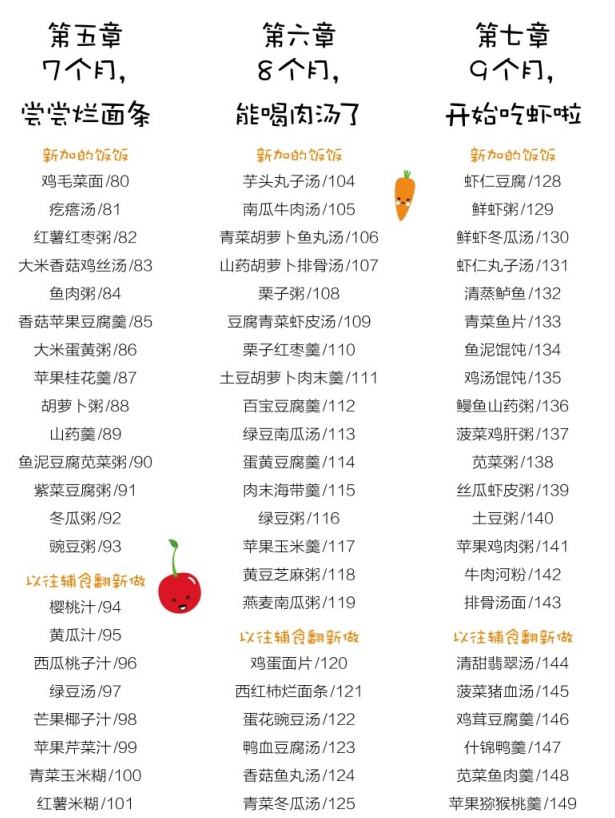 第五章
7个月,
尝尝烂面条

新加的饭饭
鸡毛菜面/80
疙瘩汤/81
红薯红枣粥/82
大米香菇鸡丝汤/83
鱼肉粥/84
香菇苹果豆腐羹/85
大米蛋黄粥/86
苹果桂花羹/87
胡萝卜粥/88
山药羹/89
鱼泥豆腐苋菜粥/90
紫菜豆腐粥/91
冬瓜粥/92
豌豆粥/93

以往辅食翻新做
樱桃汁/94
黄瓜汁/95
西瓜桃子汁/96
绿豆汤/97
芒果椰子汁/98
苹果芹菜汁/99
青菜玉米糊/100
红薯米糊/101

第六章
8个月,
能喝肉汤了

新加的饭饭
芋头丸子汤/104
南瓜牛肉汤/105
青菜胡萝卜鱼丸汤/106
山药胡萝卜排骨汤/107
栗子粥/108
豆腐青菜虾皮汤/109
栗子红枣羹/110
土豆胡萝卜肉末羹/111
百宝豆腐羹/112
绿豆南瓜汤/113
蛋黄豆腐羹/114
肉末海带羹/115
绿豆粥/116
苹果玉米羹/117
黄豆芝麻粥/118
燕麦南瓜粥/119

以往辅食翻新做
鸡蛋面片/120
西红柿烂面条/121
蛋花豌豆汤/122
鸭血豆腐汤/123
香菇鱼丸汤/124
青菜冬瓜汤/125

第七章
9个月,
开始吃虾啦

新加的饭饭
虾仁豆腐/128
鲜虾粥/129
鲜虾冬瓜汤/130
虾仁丸子汤/131
清蒸鲈鱼/132
青菜鱼片/133
鱼泥馄饨/134
鸡汤馄饨/135
鳗鱼山药粥/136
菠菜鸡肝粥/137
苋菜粥/138
丝瓜虾皮粥/139
土豆粥/140
苹果鸡肉粥/141
牛肉河粉/142
排骨汤面/143

以往辅食翻新做
清甜翡翠汤/144
菠菜猪血汤/145
鸡茸豆腐羹/146
什锦鸭羹/147
苋菜鱼肉羹/148
苹果猕猴桃羹/149